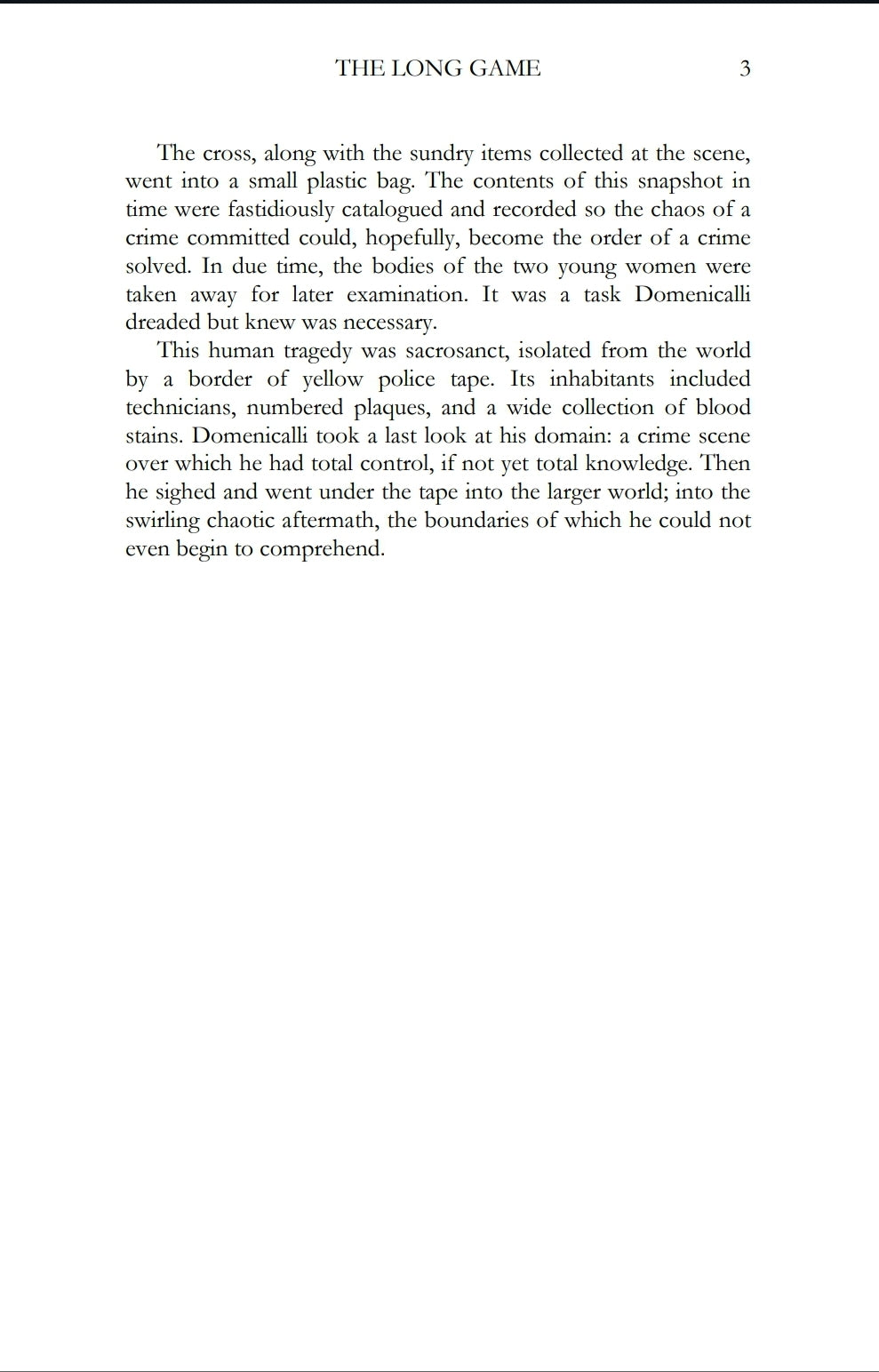 THE LONG GAME 3

The cross, along with the sundry items collected at the scene, went into a small plastic bag. The contents of this snapshot in time were fastidiously catalogued and recorded so the chaos of a crime committed could, hopefully, become the order of a crime solved. In due time, the bodies of the two young women were taken away for later examination. It was a task Domenicalli dreaded but knew was necessary.

This human tragedy was sacrosanct, isolated from the world by a border of yellow police tape. Its inhabitants included technicians, numbered plaques, and a wide collection of blood stains. Domenicalli took a last look at his domain: a crime scene over which he had total control, if not yet total knowledge. Then he sighed and went under the tape into the larger world; into the swirling chaotic aftermath, the boundaries of which he could not even begin to comprehend.